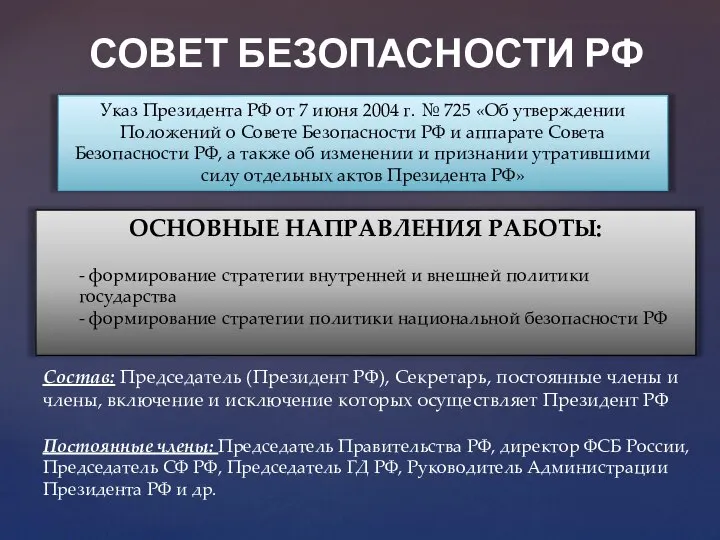 СОВЕТ БЕЗОПАСНОСТИ РФ

Указ Президента РФ от 7 июня 2004 г. № 725 «Об утверждении Положений о Совете Безопасности РФ и аппарате Совета Безопасности РФ, а также об изменении и признании утратившими силу отдельных актов Президента РФ»

ОСНОВНЫЕ НАПРАВЛЕНИЯ РАБОТЫ:

- формирование стратегии внутренней и внешней политики государства
- формирование стратегии политики национальной безопасности РФ

Состав: Председатель (Президент РФ), Секретарь, постоянные члены и члены, включение и исключение которых осуществляет Президент РФ

Постоянные члены: Председатель Правительства РФ, директор ФСБ России, Председатель СФ РФ, Председатель ГД РФ, Руководитель Администрации Президента РФ и др.